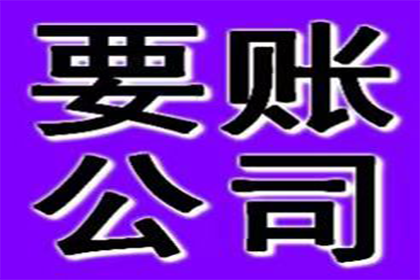 要账
公司